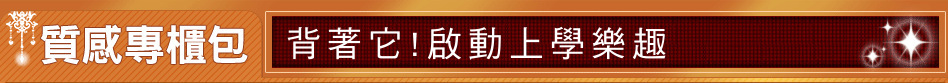 質感專櫃包

背著它!啟動上學樂趣